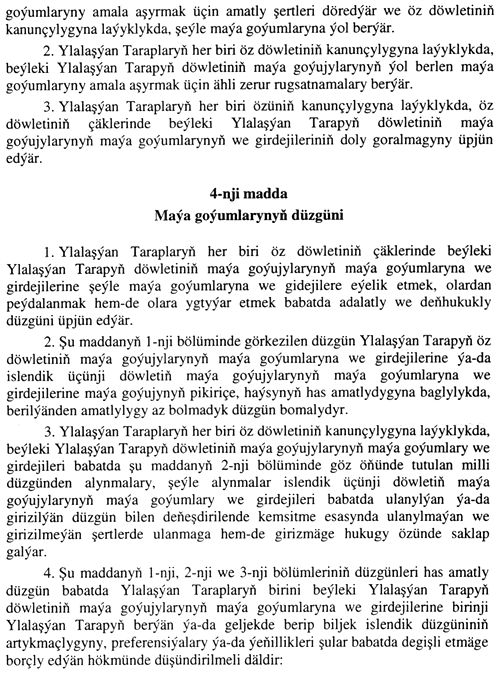 goýumlaryny amala aşyrmak üçin amatly şertleri döredýär we öz döwletiniň kanunçylygyna laýyklykda, şeýle maýa goýumlaryna ýol berýär.

2. Ylalaşýan Taraplaryň her biri öz döwletiniň kanunçylygyna laýyklykda, beýleki Ylalaşýan Tarapyň döwletiniň maýa goýujylarynyň ýol berlen maýa goýumlaryny amala aşyrmak üçin ähli zerur rugsatnamalary berýär.

3. Ylalaşýan Taraplaryň her biri özüniň kanunçylygyna laýyklykda, öz döwletiniň çäklerinde beýleki Ylalaşýan Tarapyň döwletiniň maýa goýujylarynyň maýa goýumlarynyň we girdejileriniň doly goralmagyny üpjün edýär.

4-nji madda
Maýa goýumlarynyň düzgüni

1. Ylalaşýan Taraplaryň her biri öz döwletiniň çäklerinde beýleki Ylalaşýan Tarapyň döwletiniň maýa goýujylarynyň maýa goýumlaryna we girdejilerine şeýle maýa goýumlaryna we gidejilere eýelik etmek, olardan peýdalanmak hem-de olara ygtyýar etmek babatda adalatly we deňhukukly düzgüni üpjün edýär.

2. Şu maddanyň 1-nji bölüminde görkezilen düzgün Ylalaşýan Tarapyň öz döwletiniň maýa goýujylarynyň maýa goýumlaryna we girdejilerine ýa-da islendik üçünji döwletiň maýa goýujylarynyň maýa goýumlaryna we girdejilerine maýa goýujynyň pikiriçe, haýsynyň has amatlydygyna baglylykda, berilýänden amatlylygy az bolmadyk düzgün bomalydyr.

3. Ylalaşýan Taraplaryň her biri öz döwletiniň kanunçylygyna laýyklykda, beýleki Ylalaşýan Tarapyň döwletiniň maýa goýujylarynyň maýa goýumlary we girdejileri babatda şu maddanyň 2-nji bölüminde göz öňünde tutulan milli düzgünden alynmalary, şeýle alynmalar islendik üçünji döwletiň maýa goýujylarynyň maýa goýumlary we girdejileri babatda ulanylýan ýa-da girizilýän düzgün bilen deňeşdirilende kemsitme esasynda ulanylmaýan we girizilmeýän şertlerde ulanmaga hem-de girizmäge hukugy özünde saklap galýar.

4. Şu maddanyň 1-nji, 2-nji we 3-nji bölümleriniň düzgünleri has amatly düzgün babatda Ylalaşýan Taraplaryň birini beýleki Ylalaşýan Tarapyň döwletiniň maýa goýujylarynyň maýa goýumlaryna we girdejilerine birinji Ylalaşýan Tarapyň berýän ýa-da geljekde berip biljek islendik düzgüniniň artykmaçlygyny, preferensiýalary ýa-da ýeňillikleri şular babatda degişli etmäge borçly edýän hökmünde düşündirilmeli däldir: